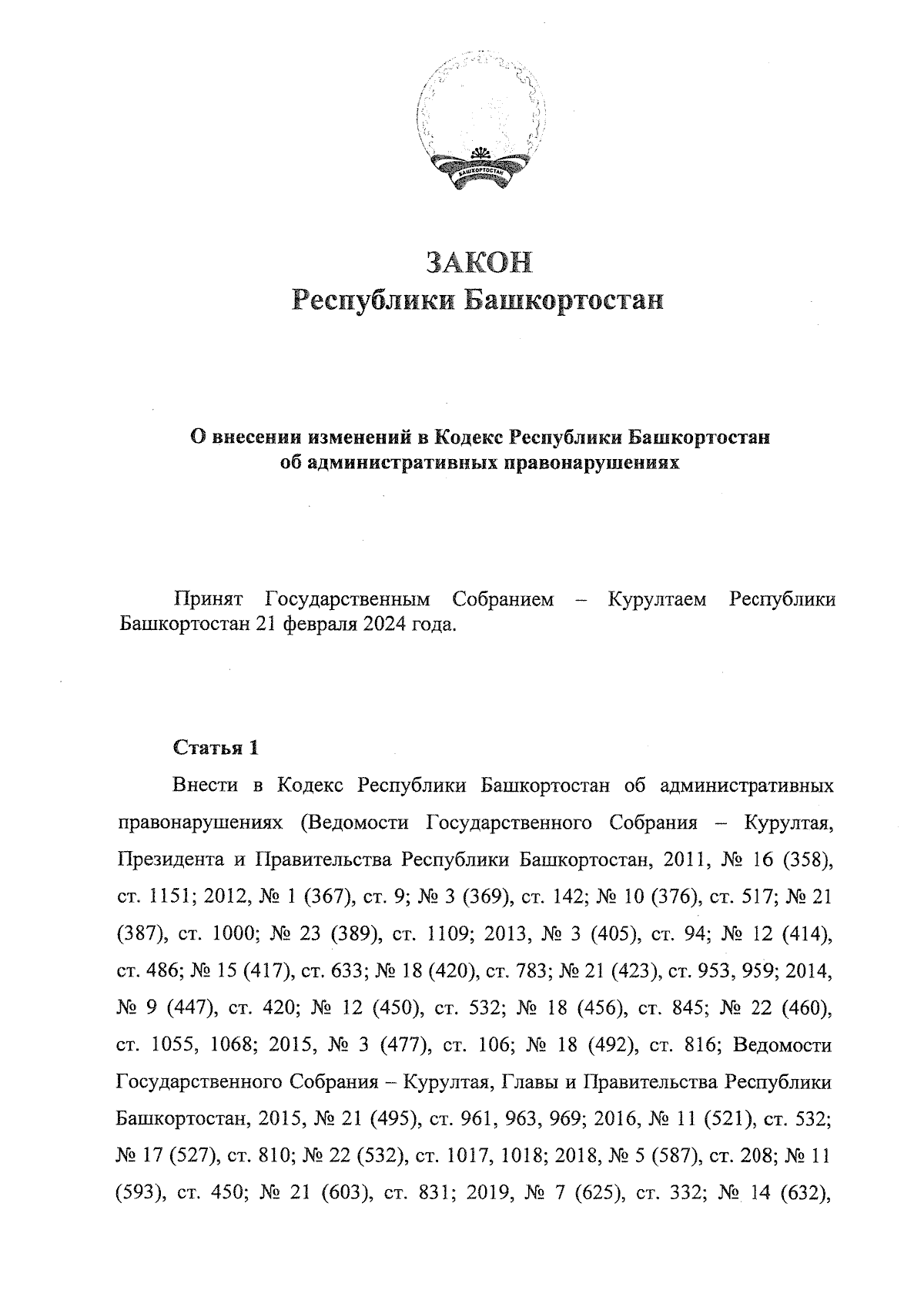 БАШКОРТОСТАН

ЗАКОН
Республики Башкортостан

О внесении изменений в Кодекс Республики Башкортостан
об административных правонарушениях

Принят Государственным Собранием – Курултаем Республики Башкортостан 21 февраля 2024 года.

Статья 1

Внести в Кодекс Республики Башкортостан об административных правонарушениях (Ведомости Государственного Собрания – Курултая, Президента и Правительства Республики Башкортостан, 2011, № 16 (358), ст. 1151; 2012, № 1 (367), ст. 9; № 3 (369), ст. 142; № 10 (376), ст. 517; № 21 (387), ст. 1000; № 23 (389), ст. 1109; 2013, № 3 (405), ст. 94; № 12 (414), ст. 486; № 15 (417), ст. 633; № 18 (420), ст. 783; № 21 (423), ст. 953, 959; 2014, № 9 (447), ст. 420; № 12 (450), ст. 532; № 18 (456), ст. 845; № 22 (460), ст. 1055, 1068; 2015, № 3 (477), ст. 106; № 18 (492), ст. 816; Ведомости Государственного Собрания – Курултая, Главы и Правительства Республики Башкортостан, 2015, № 21 (495), ст. 961, 963, 969; 2016, № 11 (521), ст. 532; № 17 (527), ст. 810; № 22 (532), ст. 1017, 1018; 2018, № 5 (587), ст. 208; № 11 (593), ст. 450; № 21 (603), ст. 831; 2019, № 7 (625), ст. 332; № 14 (632),